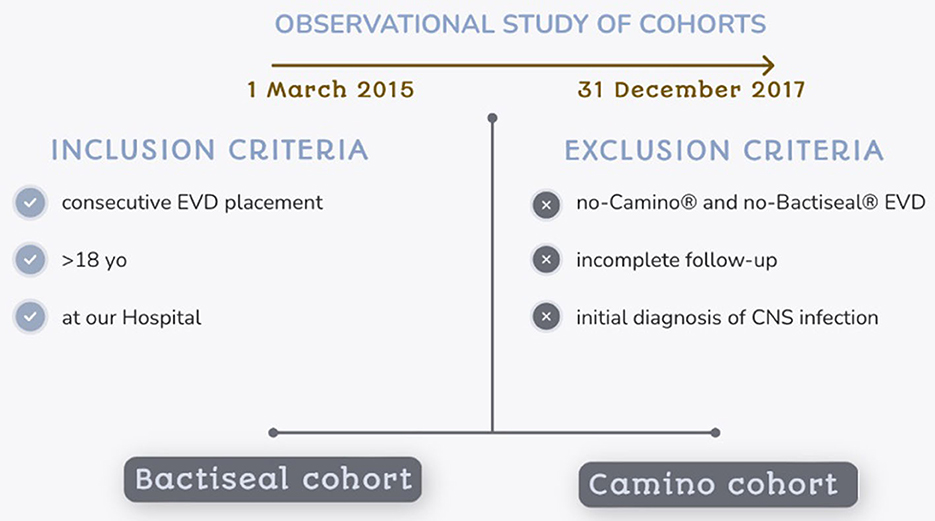 OBSERVATIONAL STUDY OF COHORTS

1 March 2015

31 December 2017

INCLUSION CRITERIA

consecutive EVD placement

>18 yo

at our Hospital

EXCLUSION CRITERIA

no-Camino® and no-Bactiseal® EVD

incomplete follow-up

initial diagnosis of CNS infection

Bactiseal cohort

Camino cohort